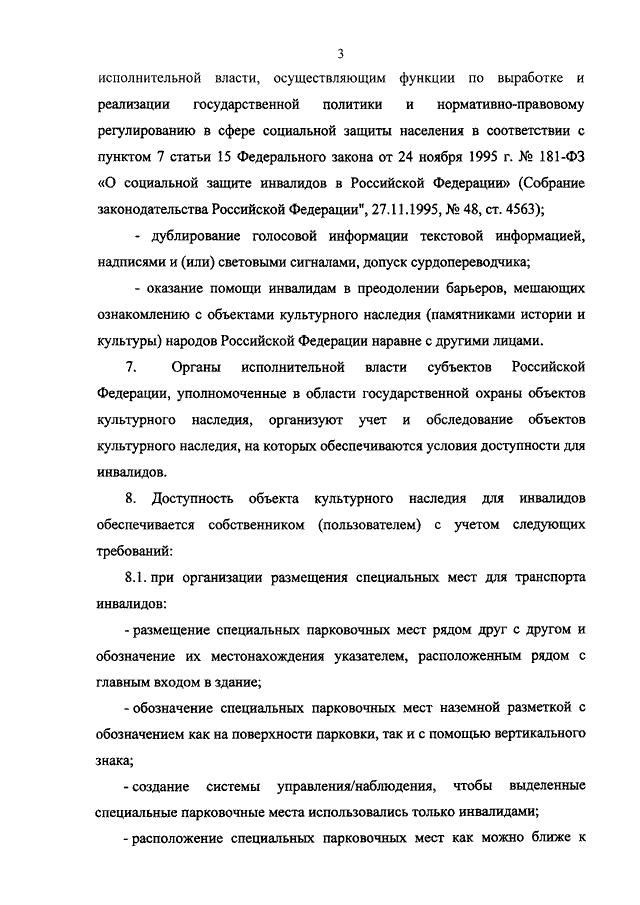 3

исполнительной власти, осуществляющим функции по выработке и реализации государственной политики и нормативно-правовому регулированию в сфере социальной защиты населения в соответствии с пунктом 7 статьи 15 Федерального закона от 24 ноября 1995 г. № 181-ФЗ «О социальной защите инвалидов в Российской Федерации» (Собрание законодательства Российской Федерации", 27.11.1995, № 48, ст. 4563);

- дублирование голосовой информации текстовой информацией, надписями и (или) световыми сигналами, допуск сурдопереводчика;

- оказание помощи инвалидам в преодолении барьеров, мешающих ознакомлению с объектами культурного наследия (памятниками истории и культуры) народов Российской Федерации наравне с другими лицами.

7. Органы исполнительной власти субъектов Российской Федерации, уполномоченные в области государственной охраны объектов культурного наследия, организуют учет и обследование объектов культурного наследия, на которых обеспечиваются условия доступности для инвалидов.

8. Доступность объекта культурного наследия для инвалидов обеспечивается собственником (пользователем) с учетом следующих требований:

8.1. при организации размещения специальных мест для транспорта инвалидов:

- размещение специальных парковочных мест рядом друг с другом и обозначение их местонахождения указателем, расположенным рядом с главным входом в здание;

- обозначение специальных парковочных мест наземной разметкой с обозначением как на поверхности парковки, так и с помощью вертикального знака;

- создание системы управления/наблюдения, чтобы выделенные специальные парковочные места использовались только инвалидами;

- расположение специальных парковочных мест как можно ближе к